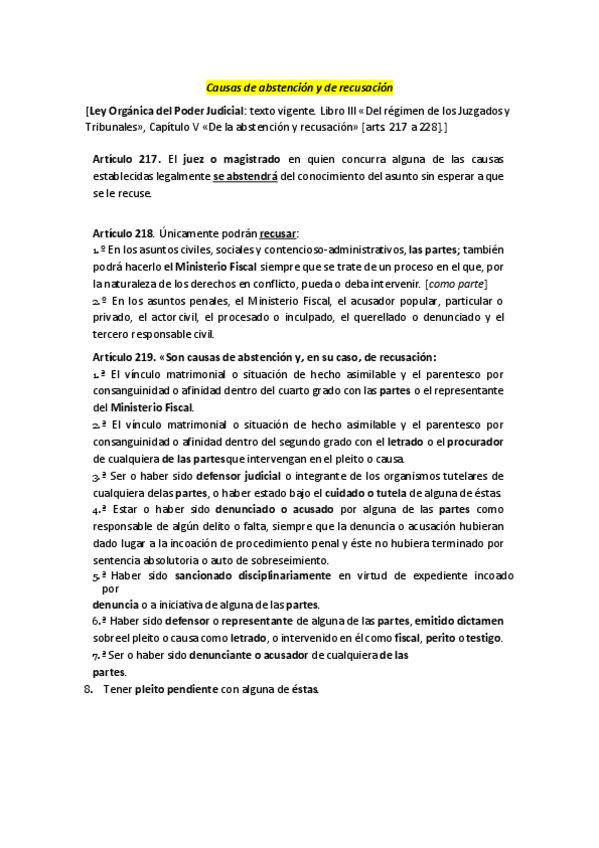 Causas de abstención y de recusación

[Ley Orgánica del Poder Judicial: texto vigente. Libro III «Del régimen de los Juzgados y Tribunales», Capítulo V «De la abstención y recusación» [arts 217 a 228].]

Artículo 217. El juez o magistrado en quien concurra alguna de las causas establecidas legalmente se abstendrá del conocimiento del asunto sin esperar a que se le recuse.

Artículo 218. Únicamente podrán recusar:
1.º En los asuntos civiles, sociales y contencioso-administrativos, las partes; también podrá hacerlo el Ministerio Fiscal siempre que se trate de un proceso en el que, por la naturaleza de los derechos en conflicto, pueda o deba intervenir. [como parte]
2.º En los asuntos penales, el Ministerio Fiscal, el acusador popular, particular o privado, el actor civil, el procesado o inculpado, el querellado o denunciado y el tercero responsable civil.

Artículo 219. «Son causas de abstención y, en su caso, de recusación:
1.ª El vínculo matrimonial o situación de hecho asimilable y el parentesco por consanguinidad o afinidad dentro del cuarto grado con las partes o el representante del Ministerio Fiscal.
2.ª El vínculo matrimonial o situación de hecho asimilable y el parentesco por consanguinidad o afinidad dentro del segundo grado con el letrado o el procurador de cualquiera de las partes que intervengan en el pleito o causa.
3.ª Ser o haber sido defensor judicial o integrante de los organismos tutelares de cualquiera de las partes, o haber estado bajo el cuidado o tutela de alguna de éstas.
4.ª Estar o haber sido denunciado o acusado por alguna de las partes como responsable de algún delito o falta, siempre que la denuncia o acusación hubieran dado lugar a la incoación de procedimiento penal y éste no hubiera terminado por sentencia absolutoria o auto de sobreseimiento.
5.ª Haber sido sancionado disciplinariamente en virtud de expediente incoado por denuncia o a iniciativa de alguna de las partes.
6.ª Haber sido defensor o representante de alguna de las partes, emitido dictamen sobre el pleito o causa como letrado, o intervenido en él como fiscal, perito o testigo.
7.ª Ser o haber sido denunciante o acusador de cualquiera de las partes.
8. Tener pleito pendiente con alguna de éstas.